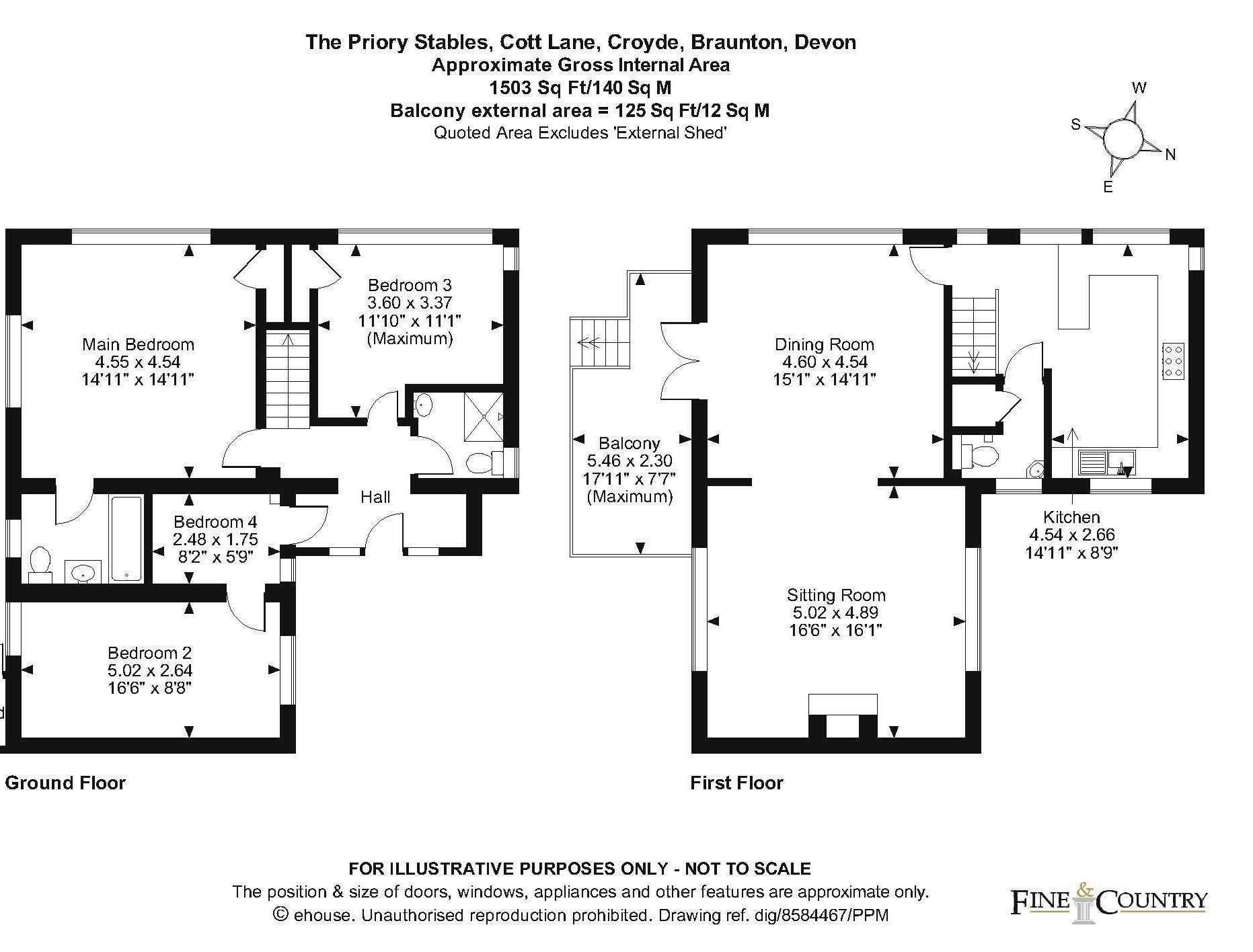 The Priory Stables, Cott Lane, Croyde, Braunton, Devon
Approximate Gross Internal Area
1503 Sq Ft/140 Sq M
Balcony external area = 125 Sq Ft/12 Sq M
Quoted Area Excludes 'External Shed'

W
S
N
E

Main Bedroom
4.55 x 4.54
14'11" x 14'11"

Bedroom 3
3.60 x 3.37
11'10" x 11'1"
(Maximum)

Hall

Bedroom 4
2.48 x 1.75
8'2" x 5'9"

Bedroom 2
5.02 x 2.64
16'6" x 8'8"

Ground Floor

Balcony
5.46 x 2.30
17'11" x 7'7"
(Maximum)

Dining Room
4.60 x 4.54
15'1" x 14'11"

Kitchen
4.54 x 2.66
14'11" x 8'9"

Sitting Room
5.02 x 4.89
16'6" x 16'1"

First Floor

FOR ILLUSTRATIVE PURPOSES ONLY - NOT TO SCALE
The position & size of doors, windows, appliances and other features are approximate only.
© ehouse. Unauthorised reproduction prohibited. Drawing ref. dig/8584467/PPM

FINE & COUNTRY